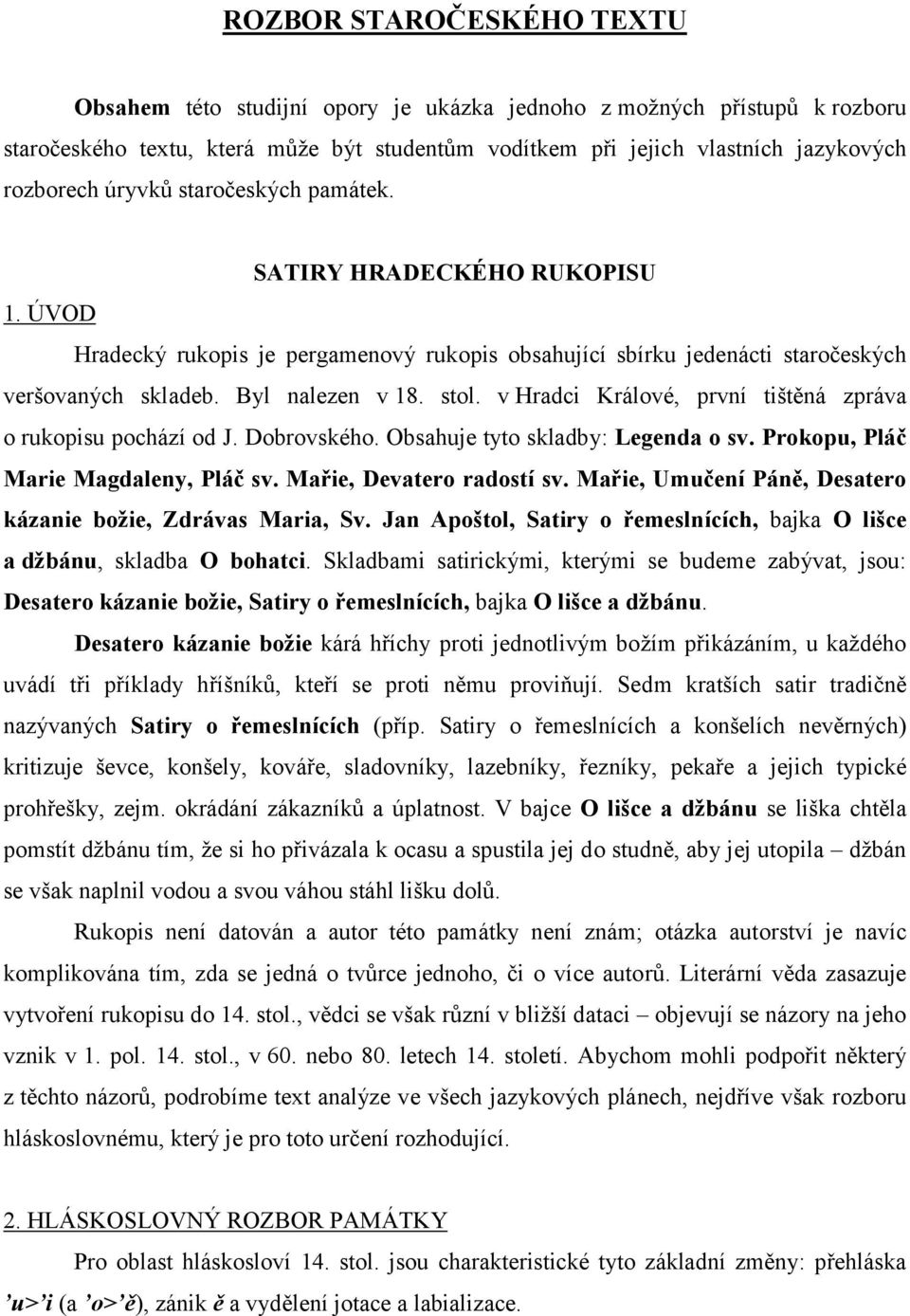 ROZBOR STAROČESKÉHO TEXTU

Obsahem této studijní opory je ukázka jednoho z možných přístupů k rozboru staročeského textu, která může být studentům vodítkem při jejich vlastních jazykových rozborech úryvků staročeských památek.

SATIRY HRADECKÉHO RUKOPISU

1. ÚVOD

Hradecký rukopis je pergamenový rukopis obsahující sbírku jedenácti staročeských veršovaných skladeb. Byl nalezen v 18. stol. v Hradci Králové, první tištěná zpráva o rukopisu pochází od J. Dobrovského. Obsahuje tyto skladby: Legenda o sv. Prokopu, Pláč Marie Magdaleny, Pláč sv. Mařie, Devatero radostí sv. Mařie, Umučení Páně, Desatero kázanie božie, Zdrávas Maria, Sv. Jan Apoštol, Satiry o řemeslnících, bajka O lišce a džbánu, skladba O bohatci. Skladbami satirickými, kterými se budeme zabývat, jsou: Desatero kázanie božie, Satiry o řemeslnících, bajka O lišce a džbánu.

Desatero kázanie božie kárá hříchy proti jednotlivým božím přikázáním, u každého uvádí tři příklady hříšníků, kteří se proti němu proviňují. Sedm kratších satir tradičně nazývaných Satiry o řemeslnících (příp. Satiry o řemeslnících a konšelích nevěrných) kritizuje ševce, konšely, kováře, sladovníky, lazebníky, řezníky, pekaře a jejich typické prohřešky, zejm. okrádání zákazníků a úplatnost. V bajce O lišce a džbánu se liška chtěla pomstít džbánu tím, že si ho přivázala k ocasu a spustila jej do studně, aby jej utopila – džbán se však naplnil vodou a svou váhou stáhl lišku dolů.

Rukopis není datován a autor této památky není znám; otázka autorství je navíc komplikována tím, zda se jedná o tvůrce jednoho, či o více autorů. Literární věda zasazuje vytvoření rukopisu do 14. stol., vědci se však různí v bližší dataci – objevují se názory na jeho vznik v 1. pol. 14. stol., v 60. nebo 80. letech 14. století. Abychom mohli podpořit některý z těchto názorů, podrobíme text analýze ve všech jazykových plánech, nejdříve však rozboru hláskoslovnému, který je pro toto určení rozhodující.

2. HLÁSKOSLOVNÝ ROZBOR PAMÁTKY

Pro oblast hláskosloví 14. stol. jsou charakteristické tyto základní změny: přehláska ’u>’i (a ’o>’ě), zánik ě a vydělení jotace a labializace.